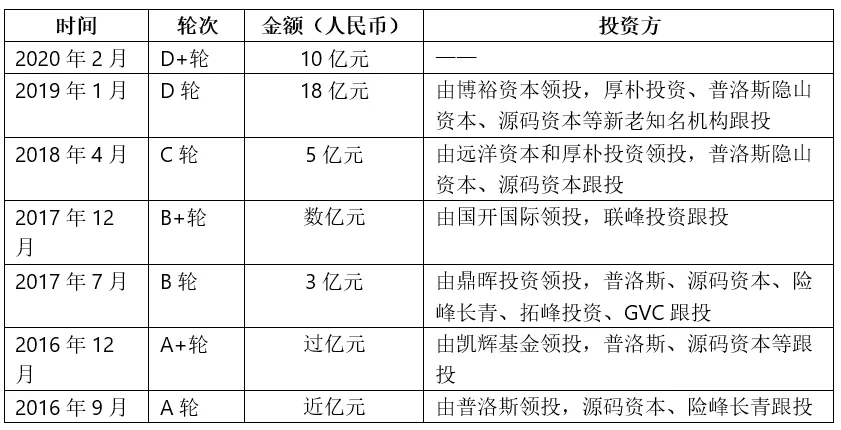 | 时间 | 轮次 | 金额（人民币） | 投资方 |
|---|---|---|---|
| 2020 年 2 月 | D+轮 | 10 亿元 | —— |
| 2019 年 1 月 | D 轮 | 18 亿元 | 由博裕资本领投，厚朴投资、普洛斯隐山资本、源码资本等新老知名机构跟投 |
| 2018 年 4 月 | C 轮 | 5 亿元 | 由远洋资本和厚朴投资领投，普洛斯隐山资本、源码资本跟投 |
| 2017 年 12 月 | B+轮 | 数亿元 | 由国开国际领投，联峰投资跟投 |
| 2017 年 7 月 | B 轮 | 3 亿元 | 由鼎晖投资领投，普洛斯、源码资本、险峰长青、拓峰投资、GVC 跟投 |
| 2016 年 12 月 | A+轮 | 过亿元 | 由凯辉基金领投，普洛斯、源码资本等跟投 |
| 2016 年 9 月 | A 轮 | 近亿元 | 由普洛斯领投，源码资本、险峰长青跟投 |